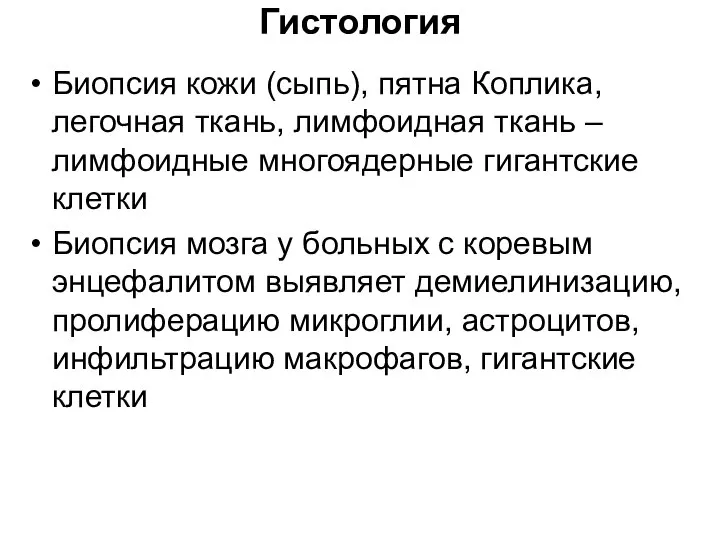 Гистология

• Биопсия кожи (сыпь), пятна Коплика, легочная ткань, лимфоидная ткань – лимфоидные многоядерные гигантские клетки
• Биопсия мозга у больных с коревым энцефалитом выявляет демиелинизацию, пролиферацию микроглии, астроцитов, инфильтрацию макрофагов, гигантские клетки